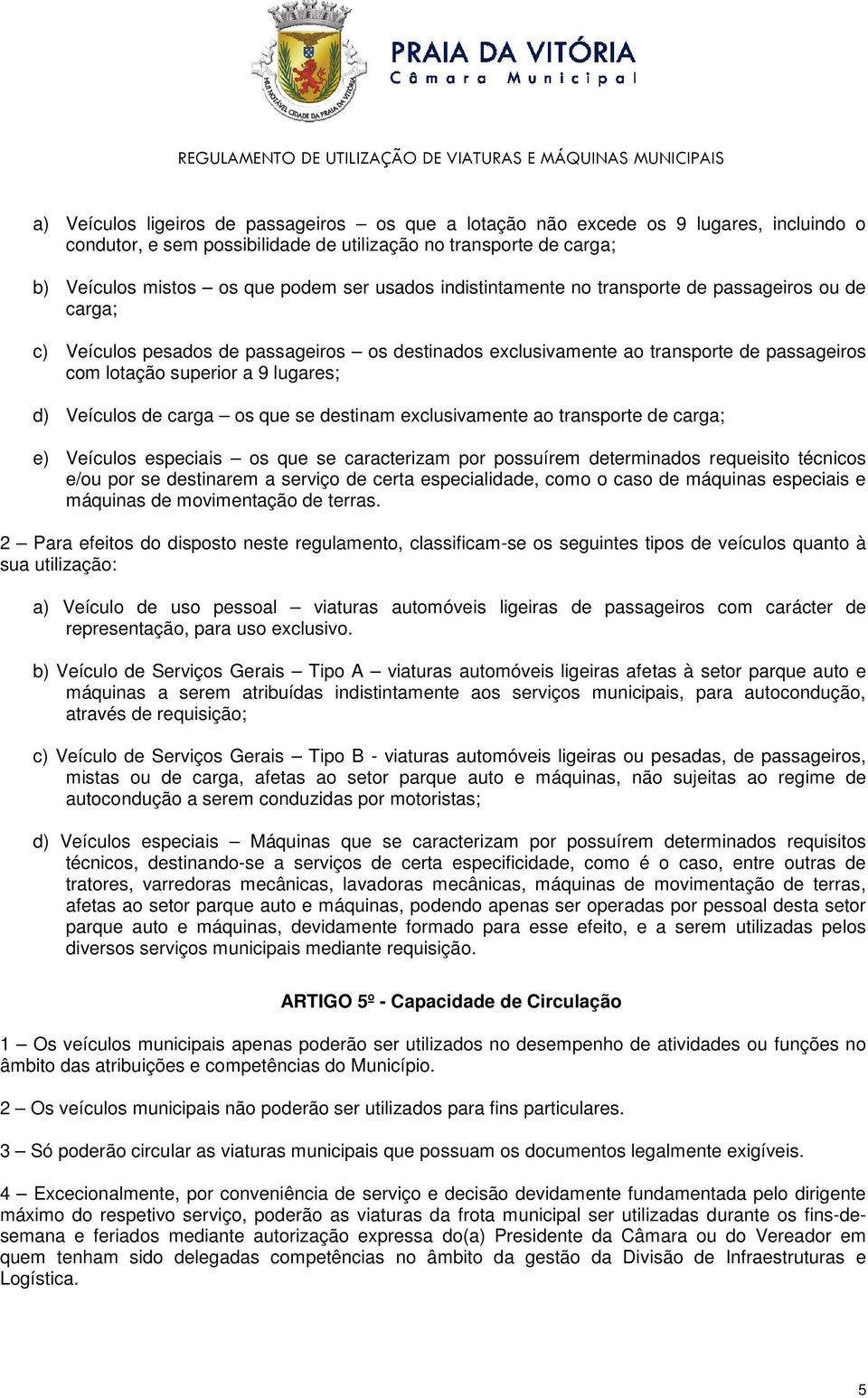 MUI NOTÁVEL CIDADE DA PRAIA DA VITÓRIA

PRAIA DA VITÓRIA
Câmara Municipal

REGULAMENTO DE UTILIZAÇÃO DE VIATURAS E MÁQUINAS MUNICIPAIS

a) Veículos ligeiros de passageiros – os que a lotação não excede os 9 lugares, incluindo o condutor, e sem possibilidade de utilização no transporte de carga;

b) Veículos mistos – os que podem ser usados indistintamente no transporte de passageiros ou de carga;

c) Veículos pesados de passageiros – os destinados exclusivamente ao transporte de passageiros com lotação superior a 9 lugares;

d) Veículos de carga – os que se destinam exclusivamente ao transporte de carga;

e) Veículos especiais – os que se caracterizam por possuírem determinados requeisito técnicos e/ou por se destinarem a serviço de certa especialidade, como o caso de máquinas especiais e máquinas de movimentação de terras.

2 – Para efeitos do disposto neste regulamento, classificam-se os seguintes tipos de veículos quanto à sua utilização:

a) Veículo de uso pessoal – viaturas automóveis ligeiras de passageiros com carácter de representação, para uso exclusivo.

b) Veículo de Serviços Gerais – Tipo A – viaturas automóveis ligeiras afetas à setor parque auto e máquinas a serem atribuídas indistintamente aos serviços municipais, para autocondução, através de requisição;

c) Veículo de Serviços Gerais – Tipo B - viaturas automóveis ligeiras ou pesadas, de passageiros, mistas ou de carga, afetas ao setor parque auto e máquinas, não sujeitas ao regime de autocondução a serem conduzidas por motoristas;

d) Veículos especiais – Máquinas que se caracterizam por possuírem determinados requisitos técnicos, destinando-se a serviços de certa especificidade, como é o caso, entre outras de tratores, varredoras mecânicas, lavadoras mecânicas, máquinas de movimentação de terras, afetas ao setor parque auto e máquinas, podendo apenas ser operadas por pessoal desta setor parque auto e máquinas, devidamente formado para esse efeito, e a serem utilizadas pelos diversos serviços municipais mediante requisição.

ARTIGO 5º - Capacidade de Circulação

1 – Os veículos municipais apenas poderão ser utilizados no desempenho de atividades ou funções no âmbito das atribuições e competências do Município.

2 – Os veículos municipais não poderão ser utilizados para fins particulares.

3 – Só poderão circular as viaturas municipais que possuam os documentos legalmente exigíveis.

4 – Excecionalmente, por conveniência de serviço e decisão devidamente fundamentada pelo dirigente máximo do respetivo serviço, poderão as viaturas da frota municipal ser utilizadas durante os fins-de-semana e feriados mediante autorização expressa do(a) Presidente da Câmara ou do Vereador em quem tenham sido delegadas competências no âmbito da gestão da Divisão de Infraestruturas e Logística.

5